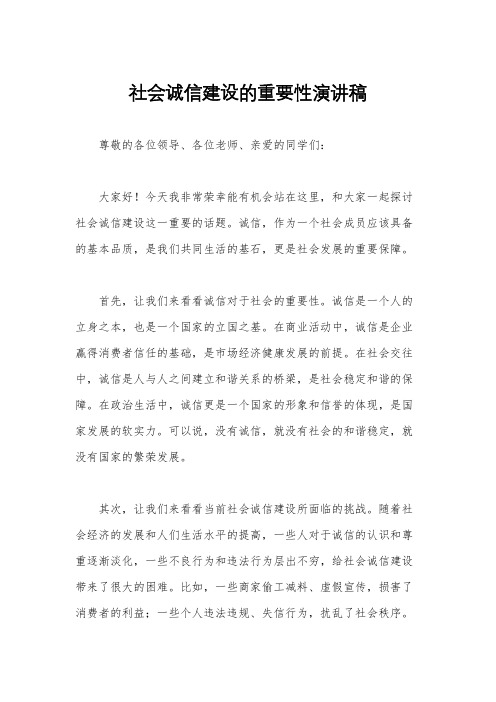 社会诚信建设的重要性演讲稿

尊敬的各位领导、各位老师、亲爱的同学们：

大家好！今天我非常荣幸能有机会站在这里，和大家一起探讨社会诚信建设这一重要的话题。诚信，作为一个社会成员应该具备的基本品质，是我们共同生活的基石，更是社会发展的重要保障。

首先，让我们来看看诚信对于社会的重要性。诚信是一个人的立身之本，也是一个国家的立国之基。在商业活动中，诚信是企业赢得消费者信任的基础，是市场经济健康发展的前提。在社会交往中，诚信是人与人之间建立和谐关系的桥梁，是社会稳定和谐的保障。在政治生活中，诚信更是一个国家的形象和信誉的体现，是国家发展的软实力。可以说，没有诚信，就没有社会的和谐稳定，就没有国家的繁荣发展。

其次，让我们来看看当前社会诚信建设所面临的挑战。随着社会经济的发展和人们生活水平的提高，一些人对于诚信的认识和尊重逐渐淡化，一些不良行为和违法行为层出不穷，给社会诚信建设带来了很大的困难。比如，一些商家偷工减料、虚假宣传，损害了消费者的利益；一些个人违法违规、失信行为，扰乱了社会秩序。